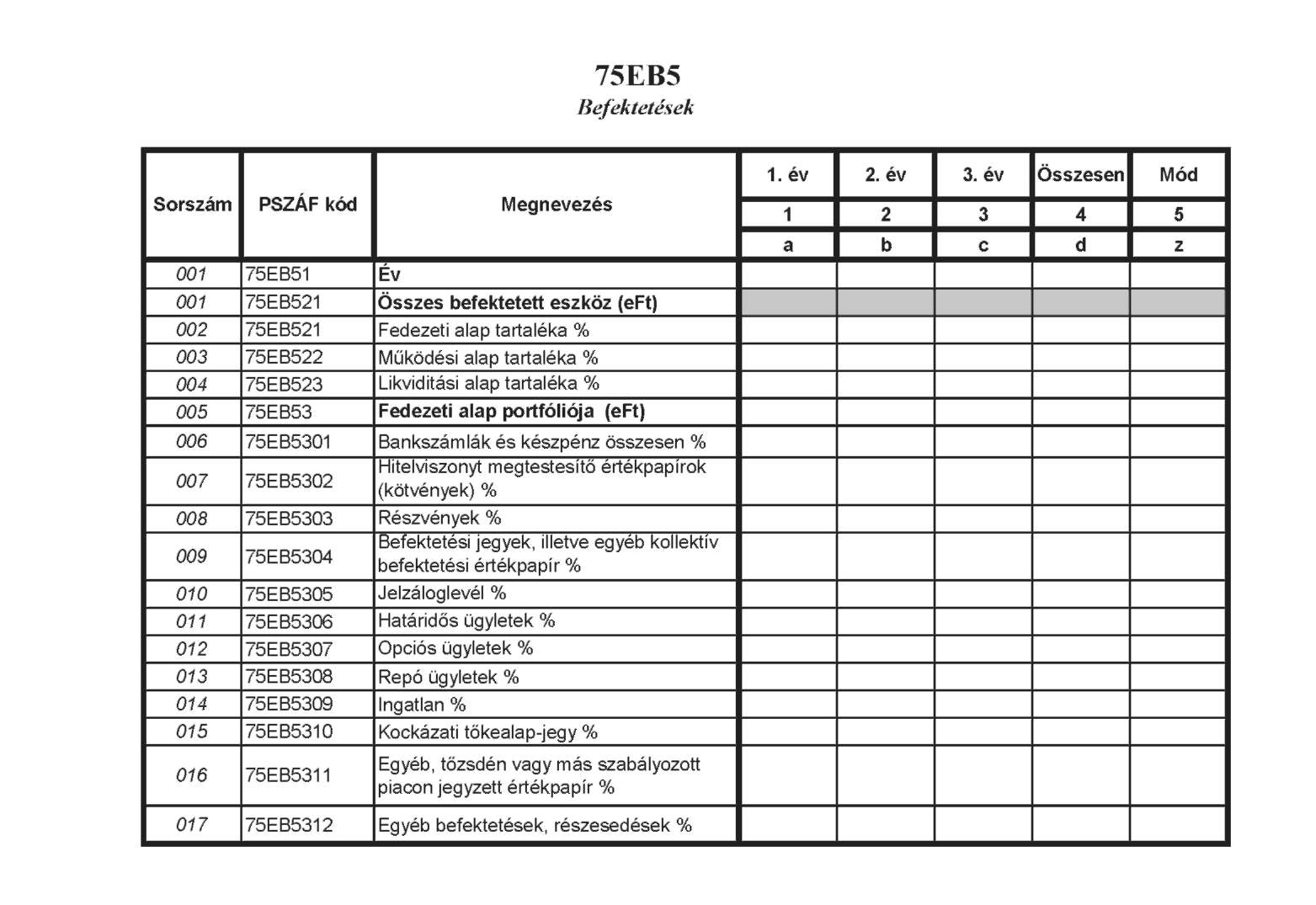 75EB5
Befektetések

| Sorszám | PSZÁF kód | Megnevezés | 1. év | 2. év | 3. év | Összesen | Mód |
|---|---|---|---|---|---|---|---|
| | | | 1 | 2 | 3 | 4 | 5 |
| | | | a | b | c | d | z |
| 001 | 75EB51 | Év | | | | | |
| 001 | 75EB521 | Összes befektetett eszköz (eFt) | | | | | |
| 002 | 75EB521 | Fedezeti alap tartaléka % | | | | | |
| 003 | 75EB522 | Működési alap tartaléka % | | | | | |
| 004 | 75EB523 | Likviditási alap tartaléka % | | | | | |
| 005 | 75EB53 | Fedezeti alap portfóliója (eFt) | | | | | |
| 006 | 75EB5301 | Bankszámlák és készpénz összesen % | | | | | |
| 007 | 75EB5302 | Hitelviszonyt megtestesítő értékpapírok (kötvények) % | | | | | |
| 008 | 75EB5303 | Részvények % | | | | | |
| 009 | 75EB5304 | Befektetési jegyek, illetve egyéb kollektív befektetési értékpapír % | | | | | |
| 010 | 75EB5305 | Jelzáloglevél % | | | | | |
| 011 | 75EB5306 | Határidős ügyletek % | | | | | |
| 012 | 75EB5307 | Opciós ügyletek % | | | | | |
| 013 | 75EB5308 | Repó ügyletek % | | | | | |
| 014 | 75EB5309 | Ingatlan % | | | | | |
| 015 | 75EB5310 | Kockázati tőkealap-jegy % | | | | | |
| 016 | 75EB5311 | Egyéb, tőzsdén vagy más szabályozott piacon jegyzett értékpapír % | | | | | |
| 017 | 75EB5312 | Egyéb befektetések, részesedések % | | | | | |